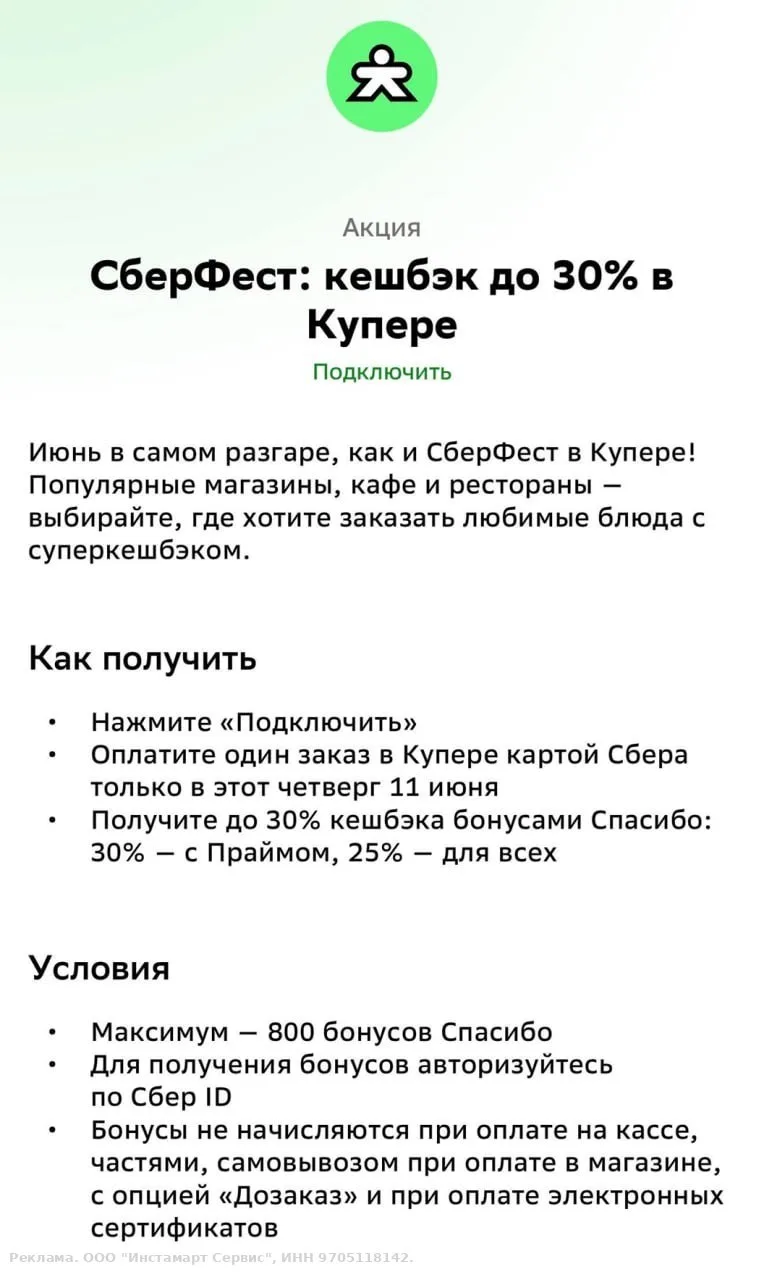 Акция

СберФест: кешбэк до 30% в Купере

Подключить

Июнь в самом разгаре, как и СберФест в Купере! Популярные магазины, кафе и рестораны — выбирайте, где хотите заказать любимые блюда с суперкешбэком.

Как получить

• Нажмите «Подключить»
• Оплатите один заказ в Купере картой Сбера только в этот четверг 11 июня
• Получите до 30% кешбэка бонусами Спасибо: 30% — с Праймом, 25% — для всех

Условия

• Максимум — 800 бонусов Спасибо
• Для получения бонусов авторизуйтесь по Сбер ID
• Бонусы не начисляются при оплате на кассе, частями, самовывозом при оплате в магазине, с опцией «Дозаказ» и при оплате электронных сертификатов

Реклама. ООО "Инстамарт Сервис", ИНН 9705118142.